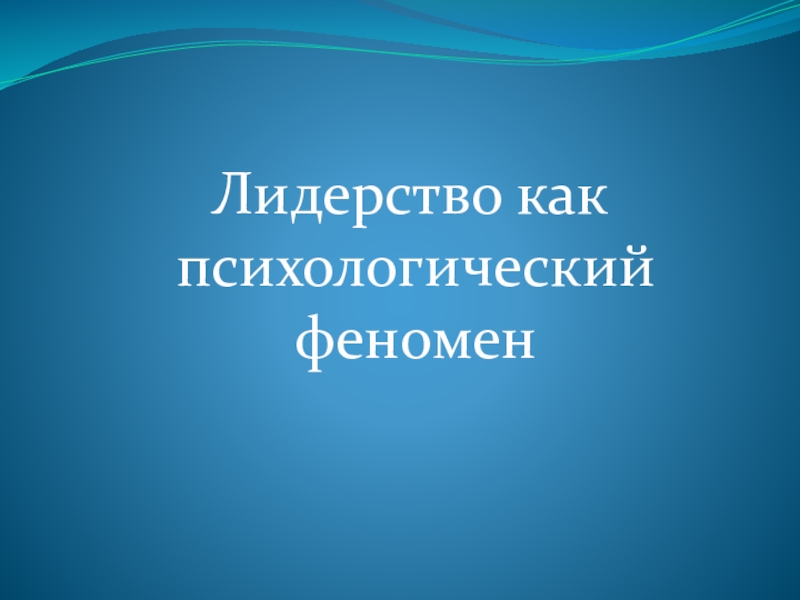 Лидерство как психологический феномен